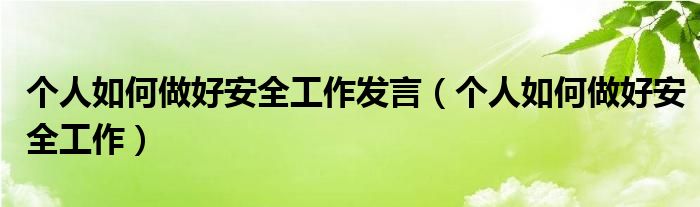 个人如何做好安全工作发言（个人如何做好安全工作）